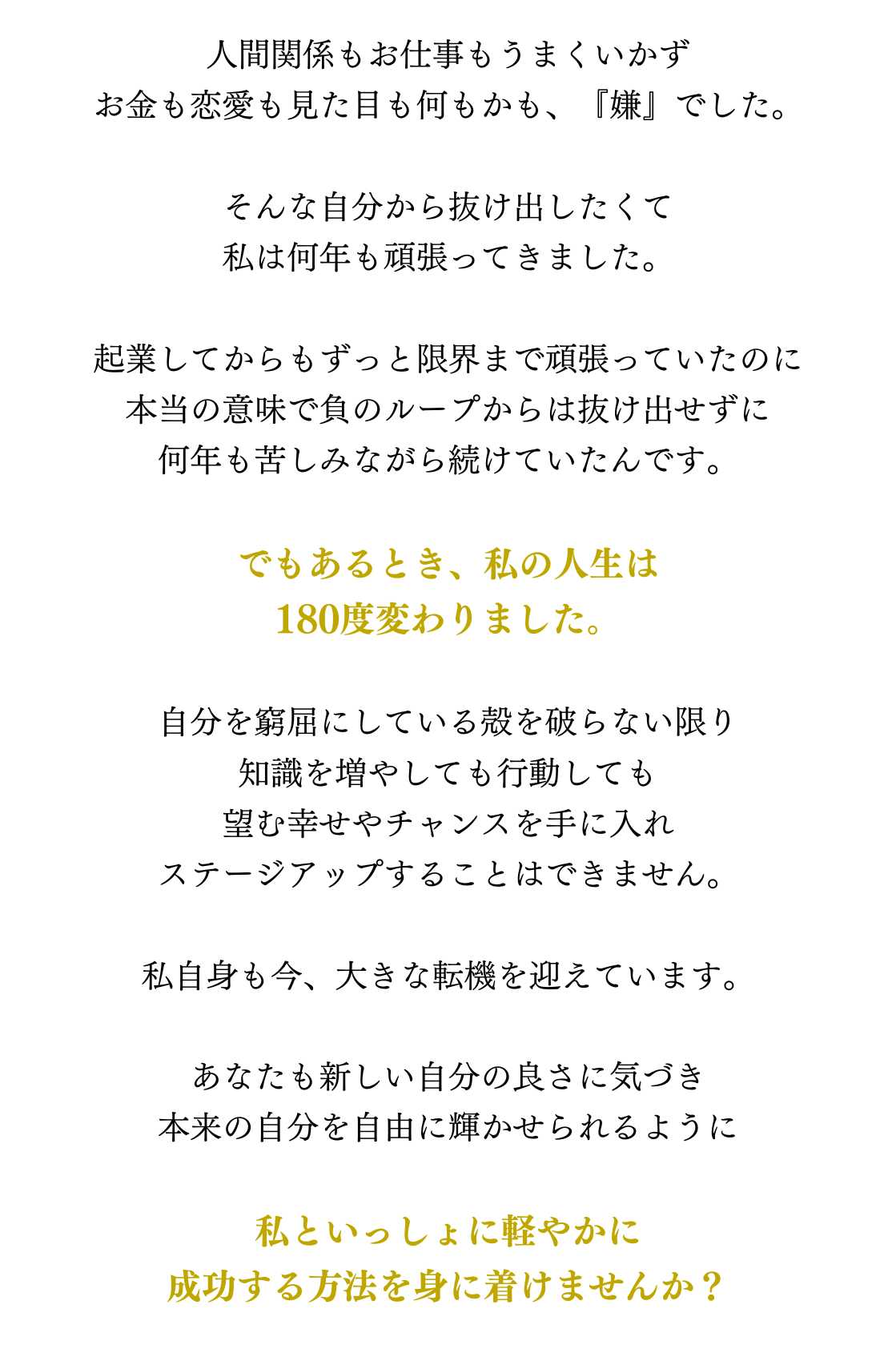 人間関係もお仕事もうまくいかず
お金も恋愛も見た目も何もかも、『嫌』でした。

そんな自分から抜け出したくて
私は何年も頑張ってきました。

起業してからもずっと限界まで頑張っていたのに
本当の意味で負のループからは抜け出せずに
何年も苦しみながら続けていたんです。

でもあるとき、私の人生は
180度変わりました。

自分を窮屈にしている殻を破らない限り
知識を増やしても行動しても
望む幸せやチャンスを手に入れ
ステージアップすることはできません。

私自身も今、大きな転機を迎えています。

あなたも新しい自分の良さに気づき
本来の自分を自由に輝かせられるように

私といっしょに軽やかに
成功する方法を身に着けませんか？